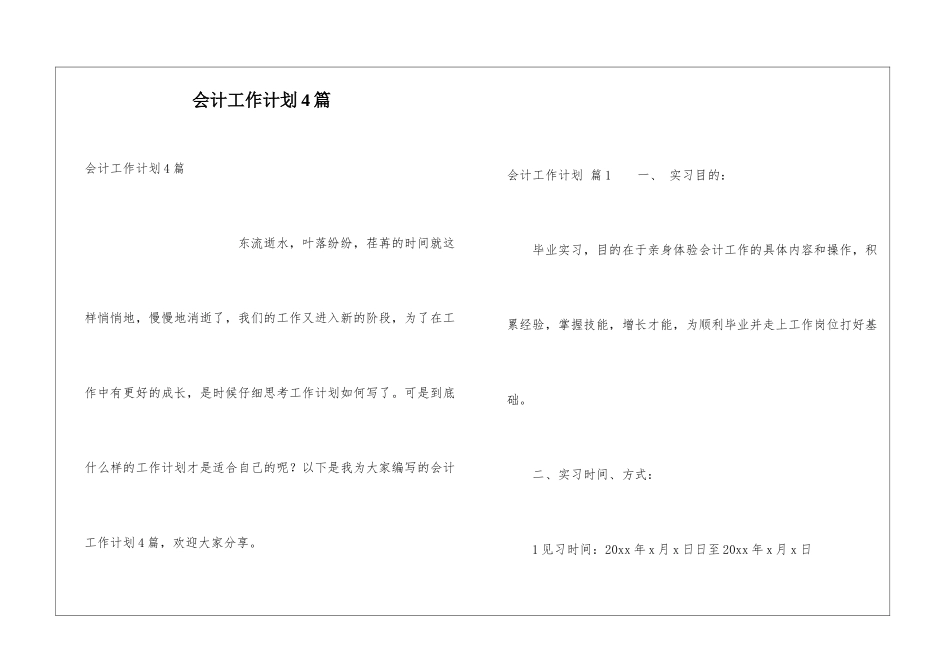 会计工作计划4篇

会计工作计划4篇

东流逝水，叶落纷纷，荏苒的时间就这样悄悄地，慢慢地消逝了，我们的工作又进入新的阶段，为了在工作中有更好的成长，是时候仔细思考工作计划如何写了。可是到底什么样的工作计划才是适合自己的呢？以下是我为大家编写的会计工作计划4篇，欢迎大家分享。

会计工作计划 篇1　　一、 实习目的：

毕业实习，目的在于亲身体验会计工作的具体内容和操作，积累经验，掌握技能，增长才能，为顺利毕业并走上工作岗位打好基础。

二、实习时间、方式：

1见习时间：20xx年x月x日日至20xx年x月x日